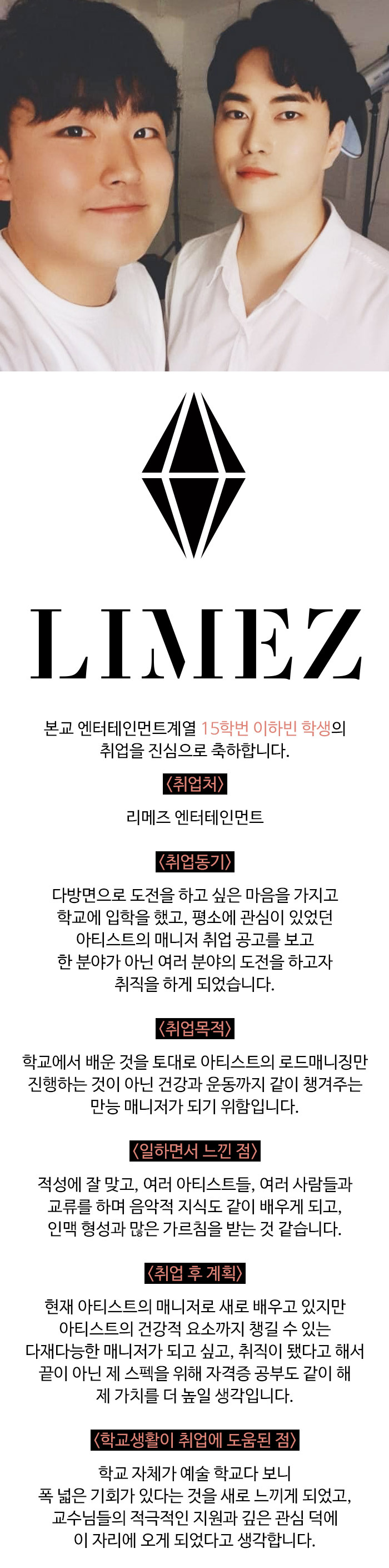 LIMEZ

본교 엔터테인먼트계열 15학번 이하빈 학생의 취업을 진심으로 축하합니다.

〈취업처〉

리메즈 엔터테인먼트

〈취업동기〉

다방면으로 도전을 하고 싶은 마음을 가지고 학교에 입학을 했고, 평소에 관심이 있었던 아티스트의 매니저 취업 공고를 보고 한 분야가 아닌 여러 분야의 도전을 하고자 취직을 하게 되었습니다.

〈취업목적〉

학교에서 배운 것을 토대로 아티스트의 로드매니징만 진행하는 것이 아닌 건강과 운동까지 같이 챙겨주는 만능 매니저가 되기 위함입니다.

〈일하면서 느낀 점〉

적성에 잘 맞고, 여러 아티스트들, 여러 사람들과 교류를 하며 음악적 지식도 같이 배우게 되고, 인맥 형성과 많은 가르침을 받는 것 같습니다.

〈취업 후 계획〉

현재 아티스트의 매니저로 새로 배우고 있지만 아티스트의 건강적 요소까지 챙길 수 있는 다재다능한 매니저가 되고 싶고, 취직이 됐다고 해서 끝이 아닌 제 스펙을 위해 자격증 공부도 같이 해 제 가치를 더 높일 생각입니다.

〈학교생활이 취업에 도움된 점〉

학교 자체가 예술 학교다 보니 폭 넓은 기회가 있다는 것을 새로 느끼게 되었고, 교수님들의 적극적인 지원과 깊은 관심 덕에 이 자리에 오게 되었다고 생각합니다.